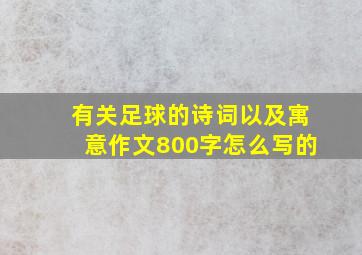 有关足球的诗词以及寓意作文800字怎么写的